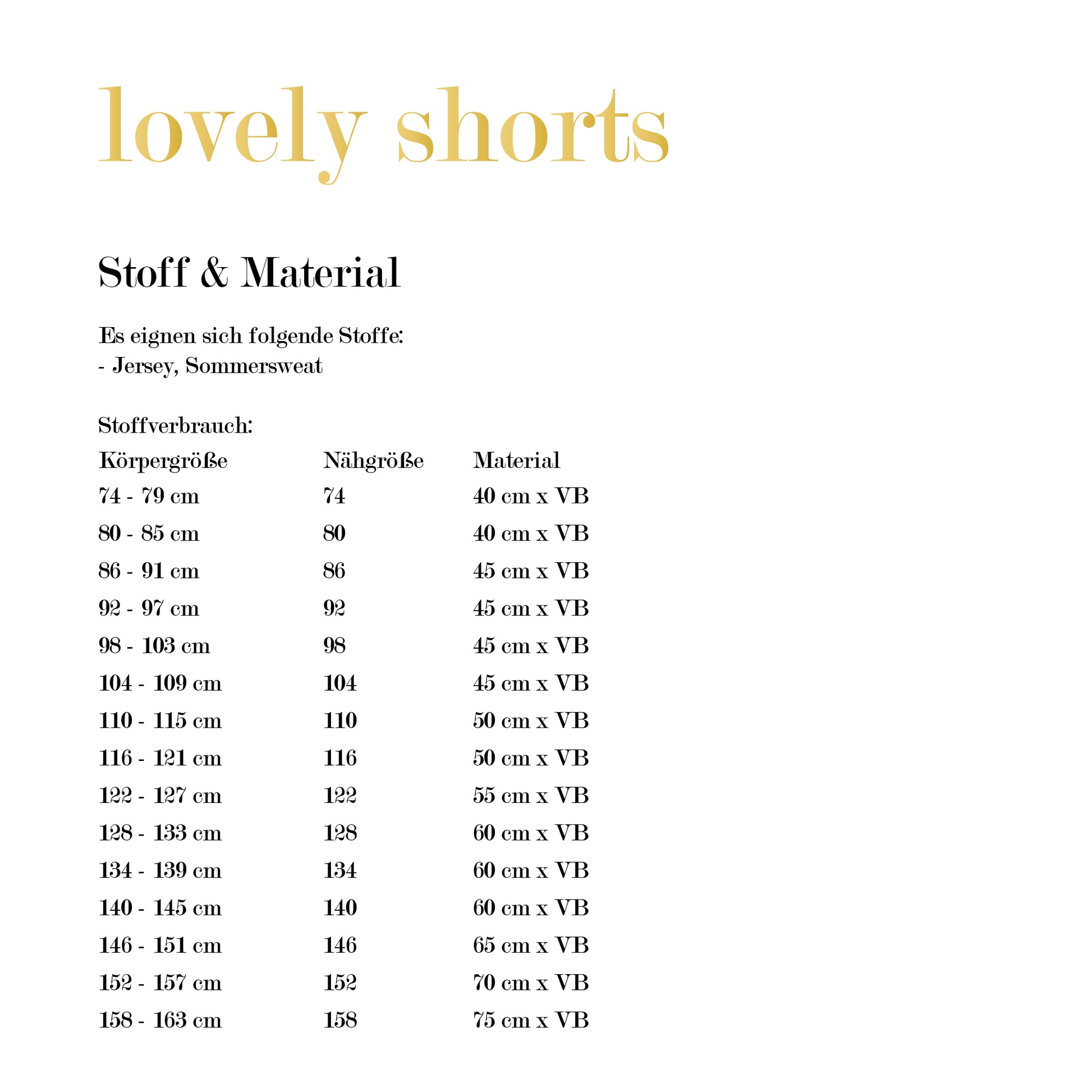 lovely shorts

Stoff & Material

Es eignen sich folgende Stoffe:
- Jersey, Sommersweat

Stoffverbrauch:

| Körpergröße | Nähgröße | Material |
|---|---|---|
| 74 - 79 cm | 74 | 40 cm x VB |
| 80 - 85 cm | 80 | 40 cm x VB |
| 86 - 91 cm | 86 | 45 cm x VB |
| 92 - 97 cm | 92 | 45 cm x VB |
| 98 - 103 cm | 98 | 45 cm x VB |
| 104 - 109 cm | 104 | 45 cm x VB |
| 110 - 115 cm | 110 | 50 cm x VB |
| 116 - 121 cm | 116 | 50 cm x VB |
| 122 - 127 cm | 122 | 55 cm x VB |
| 128 - 133 cm | 128 | 60 cm x VB |
| 134 - 139 cm | 134 | 60 cm x VB |
| 140 - 145 cm | 140 | 60 cm x VB |
| 146 - 151 cm | 146 | 65 cm x VB |
| 152 - 157 cm | 152 | 70 cm x VB |
| 158 - 163 cm | 158 | 75 cm x VB |